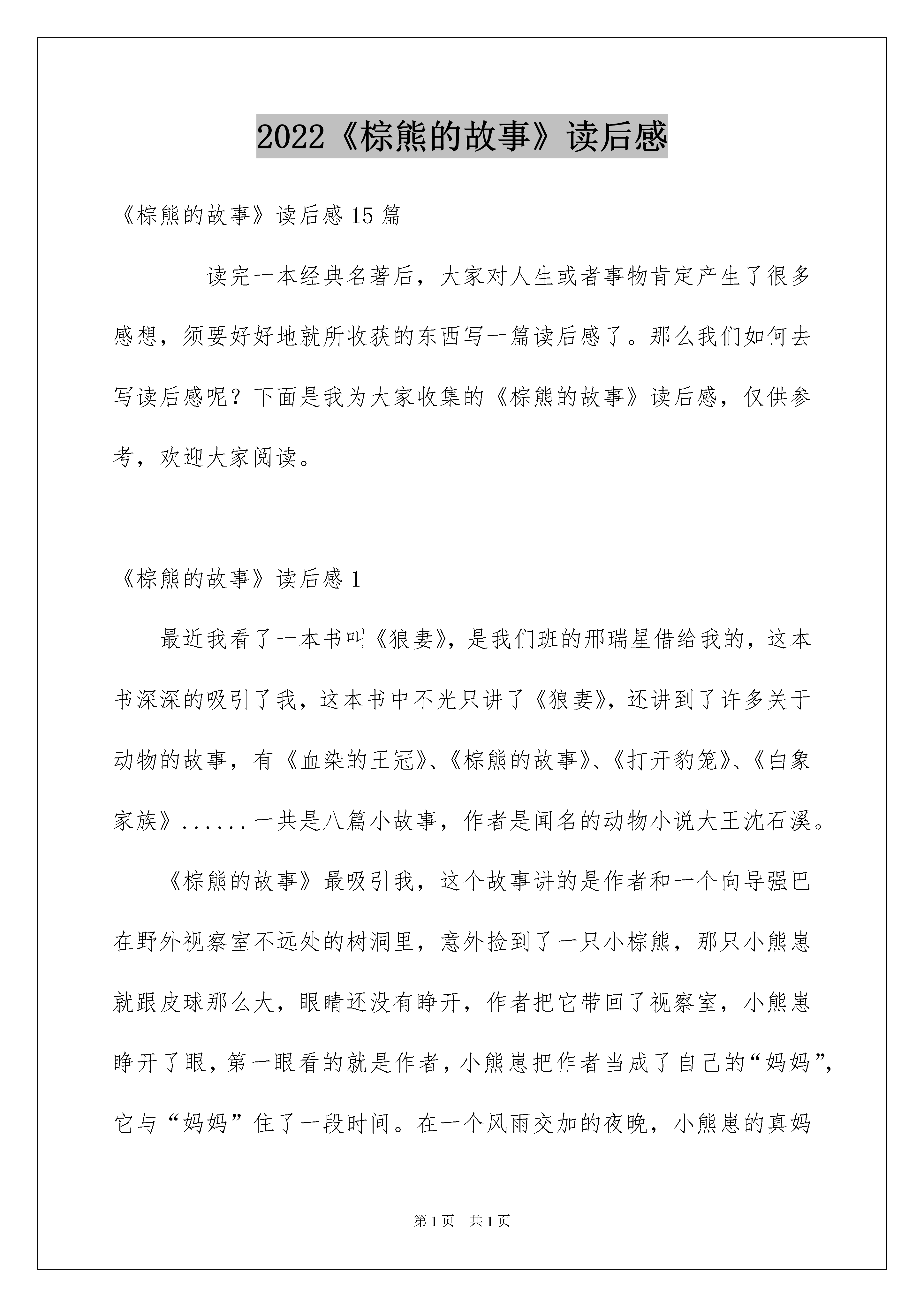 2022《棕熊的故事》读后感

《棕熊的故事》读后感 15 篇

读完一本经典名著后，大家对人生或者事物肯定产生了很多感想，须要好好地就所收获的东西写一篇读后感了。那么我们如何去写读后感呢？下面是我为大家收集的《棕熊的故事》读后感，仅供参考，欢迎大家阅读。

《棕熊的故事》读后感 1

最近我看了一本书叫《狼妻》，是我们班的邢瑞星借给我的，这本书深深的吸引了我，这本书中不光只讲了《狼妻》，还讲到了许多关于动物的故事，有《血染的王冠》、《棕熊的故事》、《打开豹笼》、《白象家族》......一共是八篇小故事，作者是闻名的动物小说大王沈石溪。

《棕熊的故事》最吸引我，这个故事讲的是作者和一个向导强巴在野外视察室不远处的树洞里，意外捡到了一只小棕熊，那只小熊崽就跟皮球那么大，眼睛还没有睁开，作者把它带回了视察室，小熊崽睁开了眼，第一眼看的就是作者，小熊崽把作者当成了自己的“妈妈”，它与“妈妈”住了一段时间。在一个风雨交加的夜晚，小熊崽的真妈

第 1 页　共 1 页